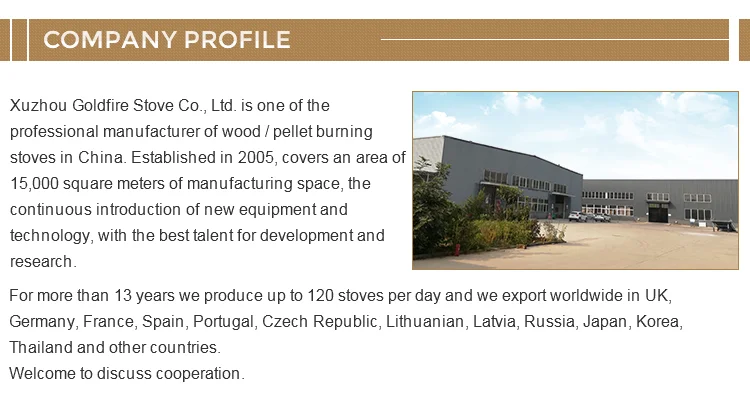 COMPANY PROFILE

Xuzhou Goldfire Stove Co., Ltd. is one of the professional manufacturer of wood / pellet burning stoves in China. Established in 2005, covers an area of 15,000 square meters of manufacturing space, the continuous introduction of new equipment and technology, with the best talent for development and research.

For more than 13 years we produce up to 120 stoves per day and we export worldwide in UK, Germany, France, Spain, Portugal, Czech Republic, Lithuanian, Latvia, Russia, Japan, Korea, Thailand and other countries.
Welcome to discuss cooperation.